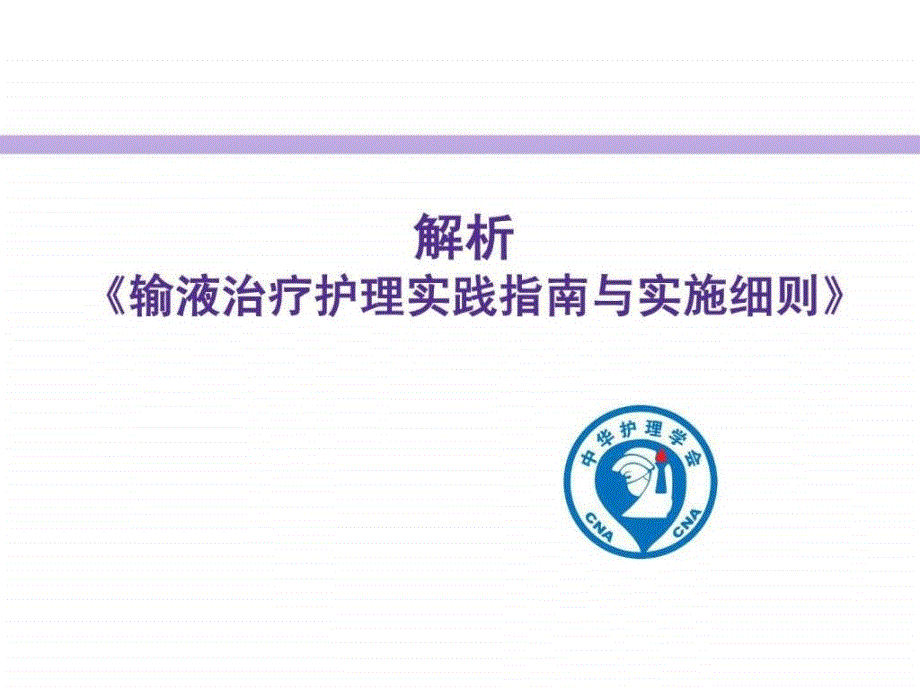 解析
《输液治疗护理实践指南与实施细则》

中华护理学会
CNA CNA